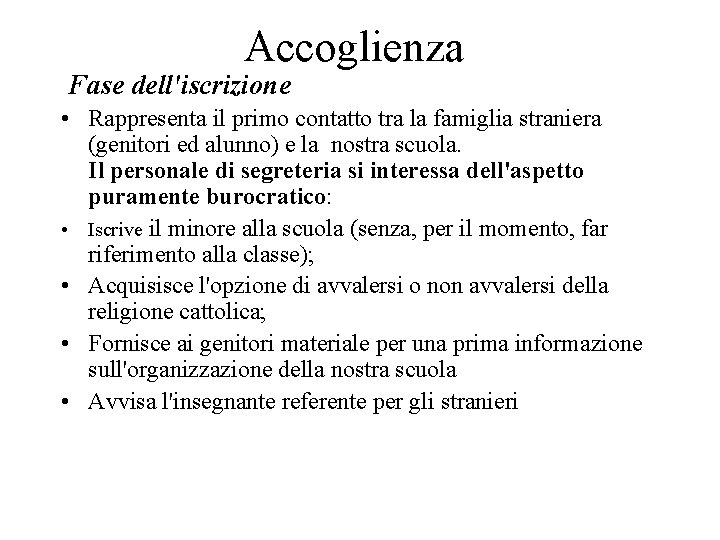 Accoglienza

Fase dell'iscrizione

• Rappresenta il primo contatto tra la famiglia straniera (genitori ed alunno) e la nostra scuola.
Il personale di segreteria si interessa dell'aspetto puramente burocratico:

• Iscrive il minore alla scuola (senza, per il momento, far riferimento alla classe);

• Acquisisce l'opzione di avvalersi o non avvalersi della religione cattolica;

• Fornisce ai genitori materiale per una prima informazione sull'organizzazione della nostra scuola

• Avvisa l'insegnante referente per gli stranieri